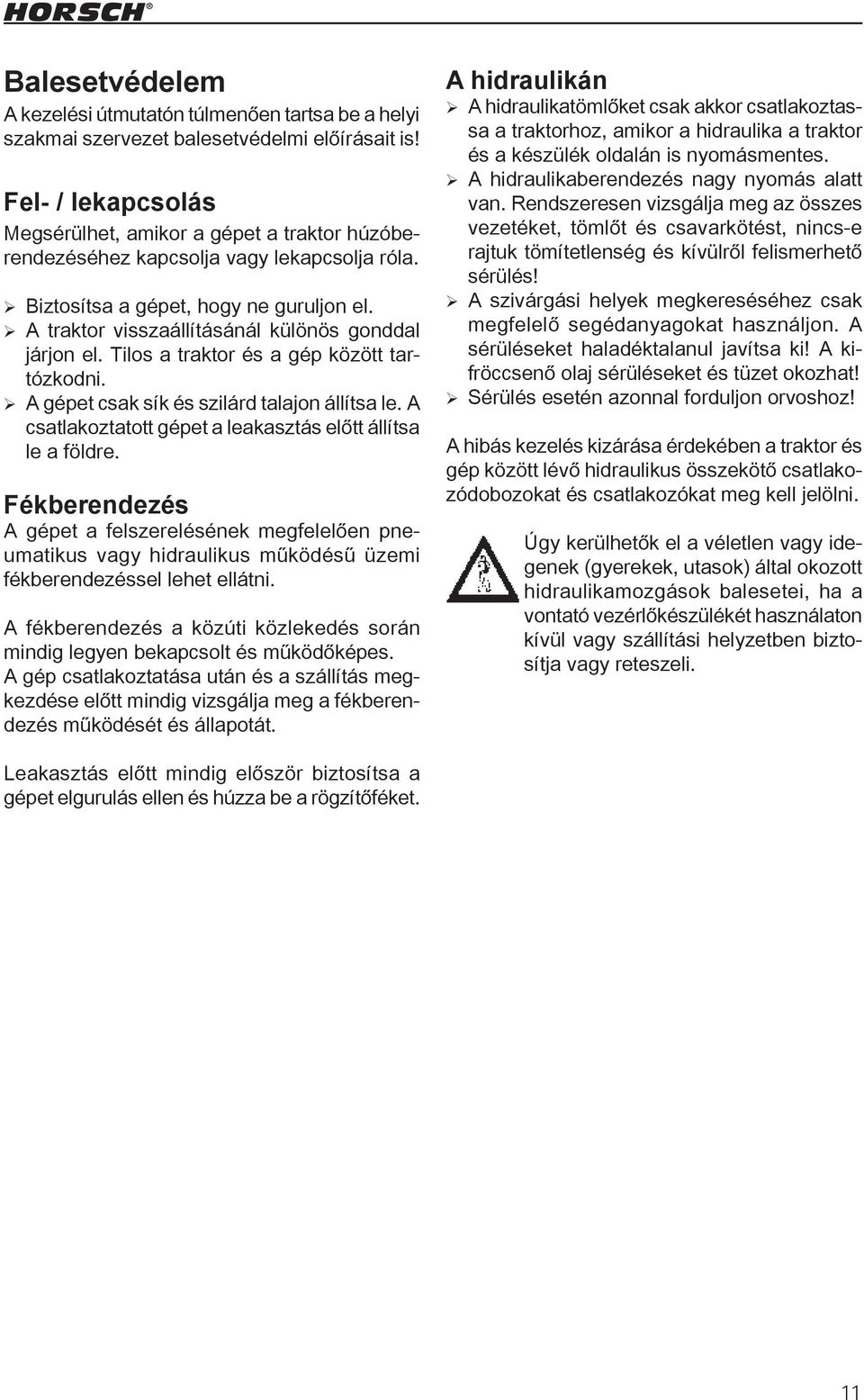 HORSCH®

Balesetvédelem

A kezelési útmutatón túlmenően tartsa be a helyi szakmai szervezet balesetvédelmi előírásait is!

Fel- / lekapcsolás

Megsérülhet, amikor a gépet a traktor húzóberendezéséhez kapcsolja vagy lekapcsolja róla.

➢ Biztosítsa a gépet, hogy ne guruljon el.
➢ A traktor visszaállításánál különös gonddal járjon el. Tilos a traktor és a gép között tartózkodni.
➢ A gépet csak sík és szilárd talajon állítsa le. A csatlakoztatott gépet a leakasztás előtt állítsa le a földre.

Fékberendezés

A gépet a felszerelésének megfelelően pneumatikus vagy hidraulikus működésű üzemi fékberendezéssel lehet ellátni.

A fékberendezés a közúti közlekedés során mindig legyen bekapcsolt és működőképes.
A gép csatlakoztatása után és a szállítás megkezdése előtt mindig vizsgálja meg a fékberendezés működését és állapotát.

Leakasztás előtt mindig először biztosítsa a gépet elgurulás ellen és húzza be a rögzítőféket.

A hidraulikán

➢ A hidraulikatömlőket csak akkor csatlakoztassa a traktorhoz, amikor a hidraulika a traktor és a készülék oldalán is nyomásmentes.
➢ A hidraulikaberendezés nagy nyomás alatt van. Rendszeresen vizsgálja meg az összes vezetéket, tömlőt és csavarkötést, nincs-e rajtuk tömítetlenség és kívülről felismerhető sérülés!
➢ A szivárgási helyek megkereséséhez csak megfelelő segédanyagokat használjon. A sérüléseket haladéktalanul javítsa ki! A kifröccsenő olaj sérüléseket és tüzet okozhat!
➢ Sérülés esetén azonnal forduljon orvoshoz!

A hibás kezelés kizárása érdekében a traktor és gép között lévő hidraulikus összekötő csatlakozódobozokat és csatlakozókat meg kell jelölni.

Úgy kerülhetők el a véletlen vagy idegenek (gyerekek, utasok) által okozott hidraulikamozgások balesetei, ha a vontató vezérlőkészülékét használaton kívül vagy szállítási helyzetben biztosítja vagy reteszeli.

11